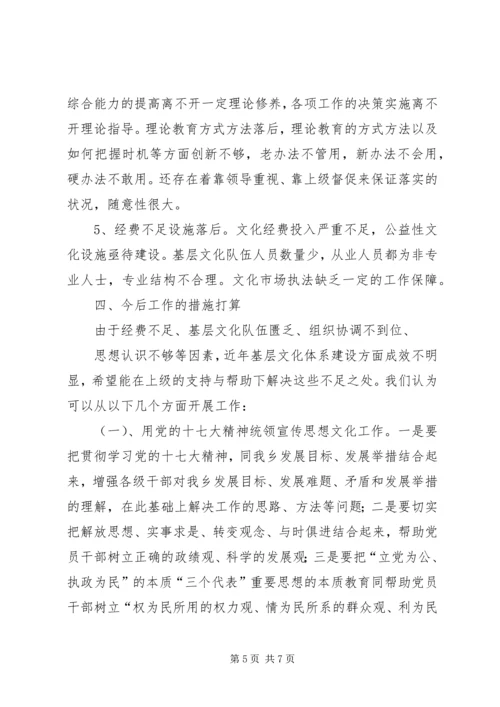 综合能力的提高离不开一定理论修养，各项工作的决策实施离不开理论指导。理论教育方式方法落后，理论教育的方式方法以及如何把握时机等方面创新不够，老办法不管用，新办法不会用，硬办法不敢用。还存在着靠领导重视、靠上级督促来保证落实的状况，随意性很大。

5、经费不足设施落后。文化经费投入严重不足，公益性文化设施亟待建设。基层文化队伍人员数量少，从业人员都为非专业人士，专业结构不合理。文化市场执法缺乏一定的工作保障。

四、今后工作的措施打算

由于经费不足、基层文化队伍匮乏、组织协调不到位、

思想认识不够等因素，近年基层文化体系建设方面成效不明显，希望能在上级的支持与帮助下解决这些不足之处。我们认为可以从以下几个方面开展工作：

（一）、用党的十七大精神统领宣传思想文化工作。一是要把贯彻学习党的十七大精神，同我乡发展目标、发展举措结合起来，增强各级干部对我乡发展目标、发展难题、矛盾和发展举措的理解，在此基础上解决工作的思路、方法等问题；二是要切实把解放思想、实事求是、转变观念、与时俱进结合起来，帮助党员干部树立正确的政绩观、科学的发展观；三是要把“立党为公、执政为民”的本质“三个代表”重要思想的本质教育同帮助党员干部树立“权为民所用的权力观、情为民所系的群众观、利为民

第 5 页 共 7 页